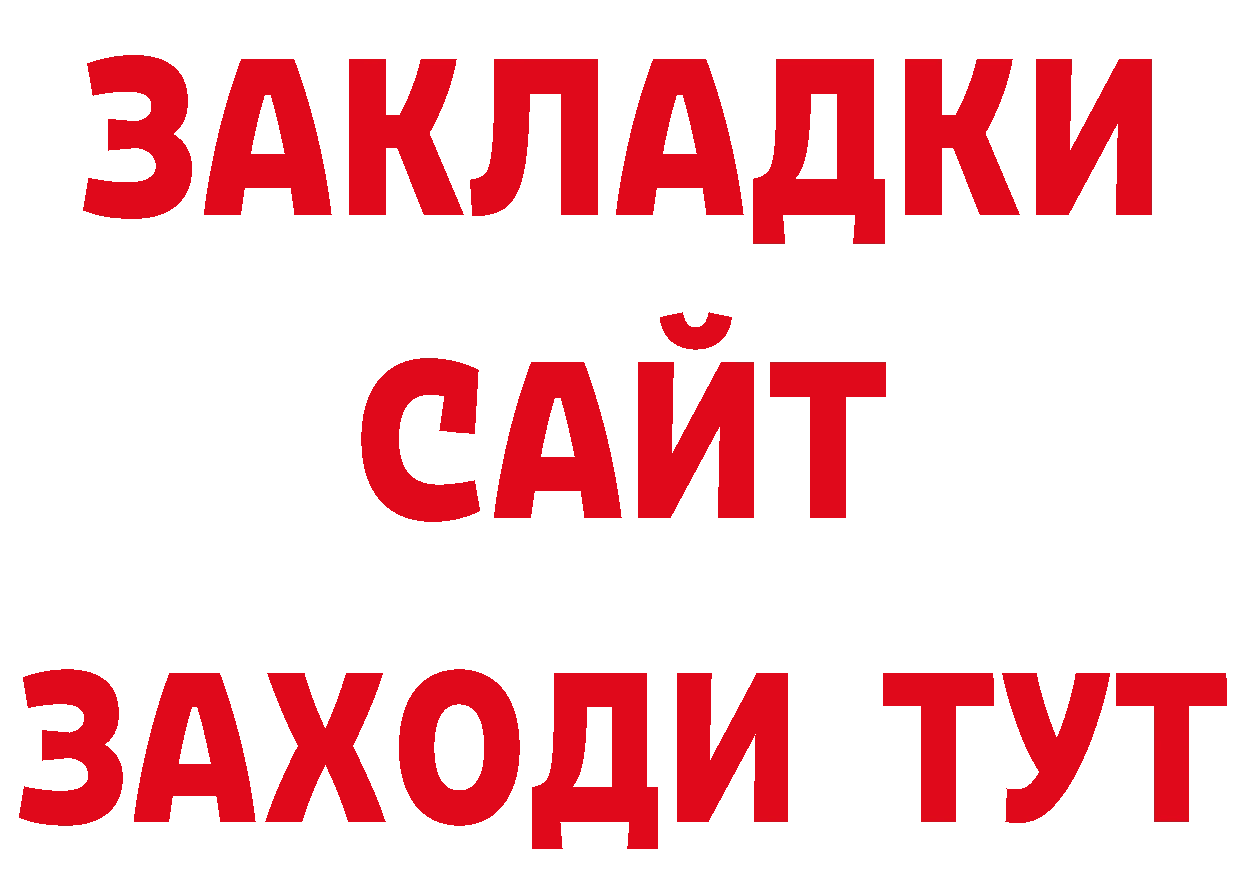 ЗАКЛАДКИ
САЙТ
ЗАХОДИ ТУТ